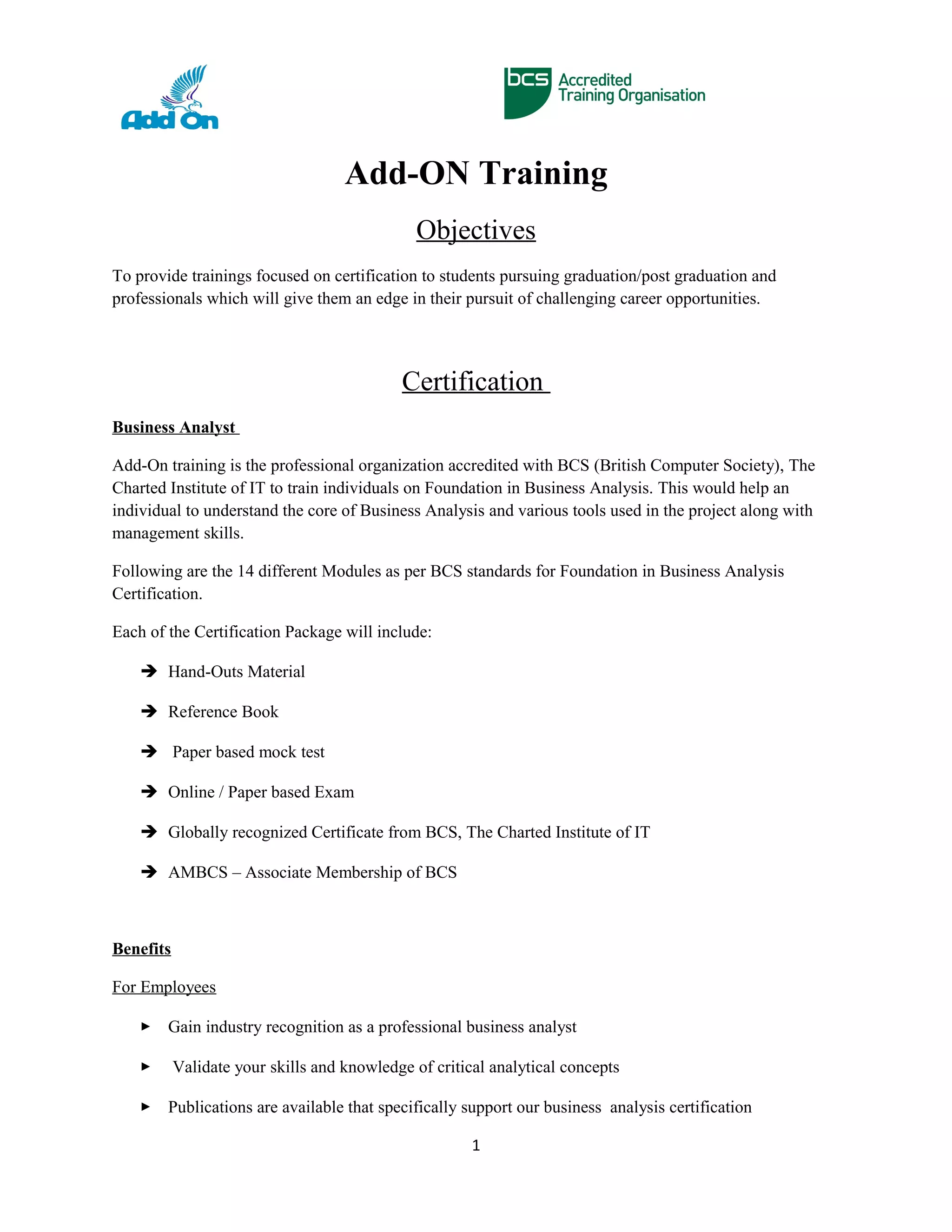 Add On

bcs Accredited Training Organisation

Add-ON Training

Objectives

To provide trainings focused on certification to students pursuing graduation/post graduation and professionals which will give them an edge in their pursuit of challenging career opportunities.

Certification

Business Analyst

Add-On training is the professional organization accredited with BCS (British Computer Society), The Charted Institute of IT to train individuals on Foundation in Business Analysis. This would help an individual to understand the core of Business Analysis and various tools used in the project along with management skills.

Following are the 14 different Modules as per BCS standards for Foundation in Business Analysis Certification.

Each of the Certification Package will include:

➔ Hand-Outs Material

➔ Reference Book

➔ Paper based mock test

➔ Online / Paper based Exam

➔ Globally recognized Certificate from BCS, The Charted Institute of IT

➔ AMBCS – Associate Membership of BCS

Benefits

For Employees

► Gain industry recognition as a professional business analyst

► Validate your skills and knowledge of critical analytical concepts

► Publications are available that specifically support our business analysis certification

1